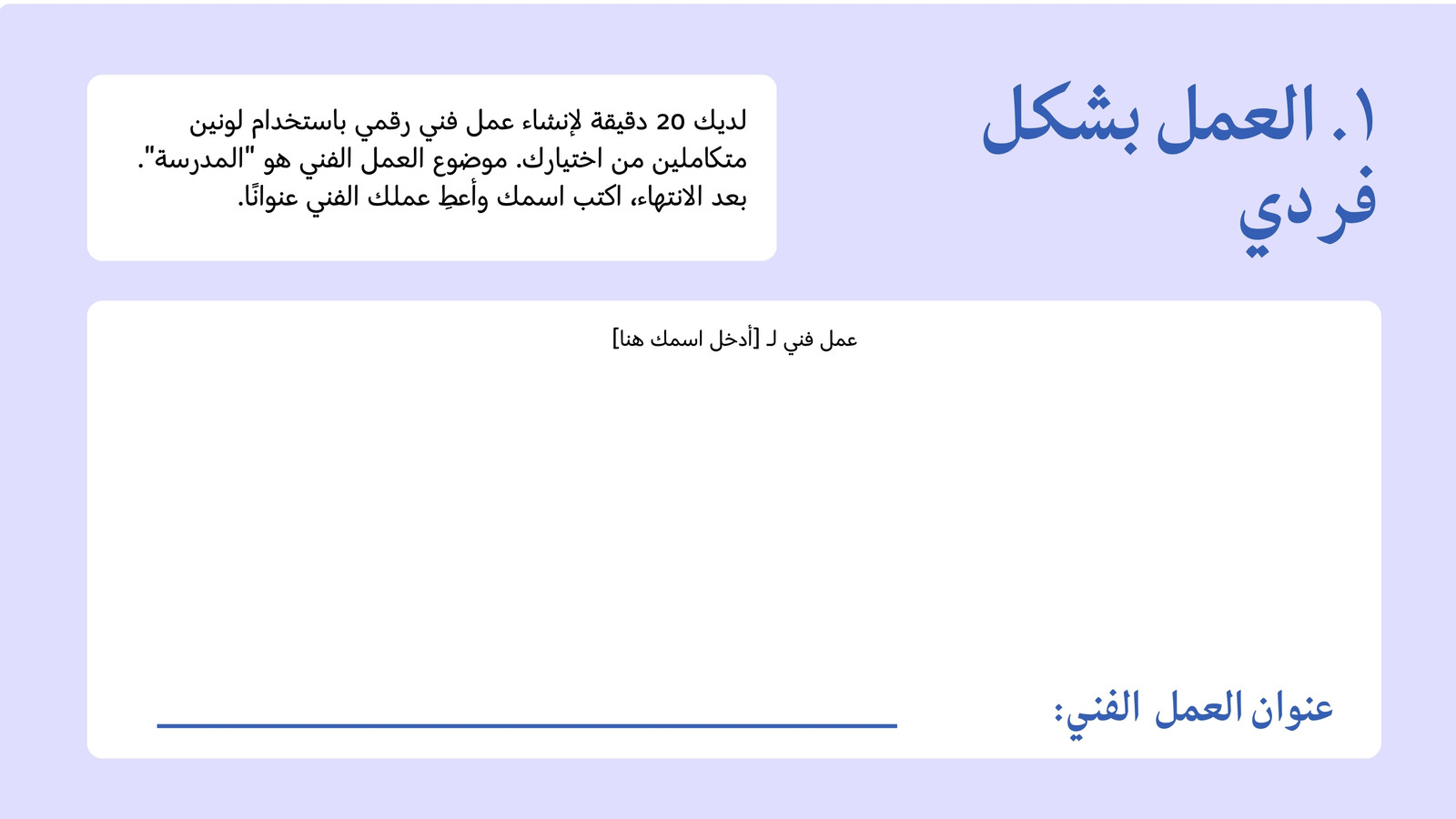 ١. العمل بشكل فردي

لديك 20 دقيقة لإنشاء عمل فني رقمي باستخدام لونين متكاملين من اختيارك. موضوع العمل الفني هو "المدرسة". بعد الانتهاء، اكتب اسمك وأعطِ عملك الفني عنوانًا.

عمل فني لـ [أدخل اسمك هنا]

عنوان العمل الفني: